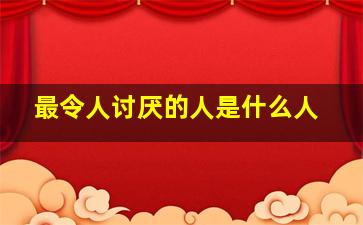 最令人讨厌的人是什么人